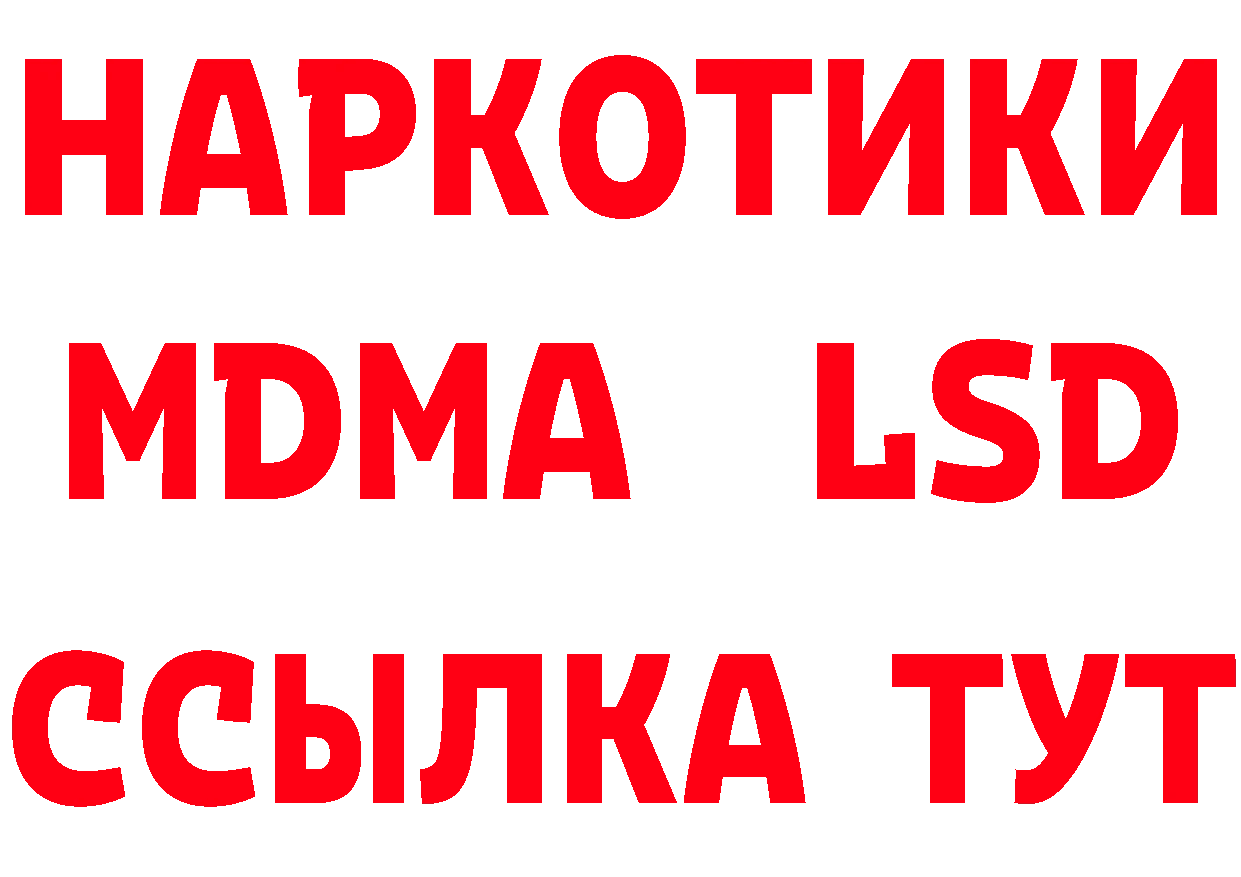 НАРКОТИКИ
MDMA LSD
ССЫЛКА ТУТ